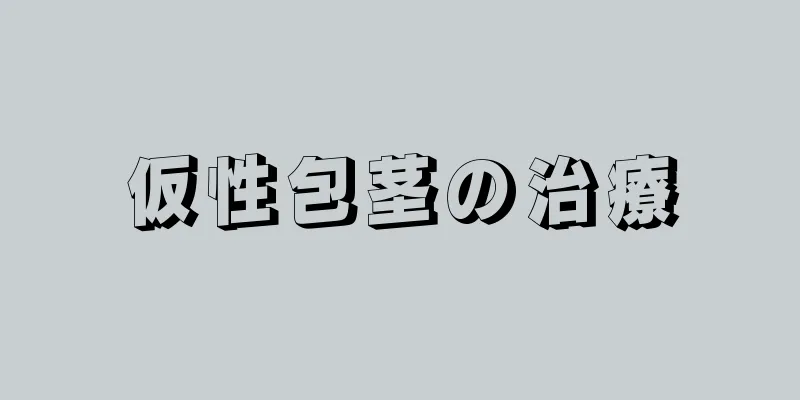 仮性包茎の治療